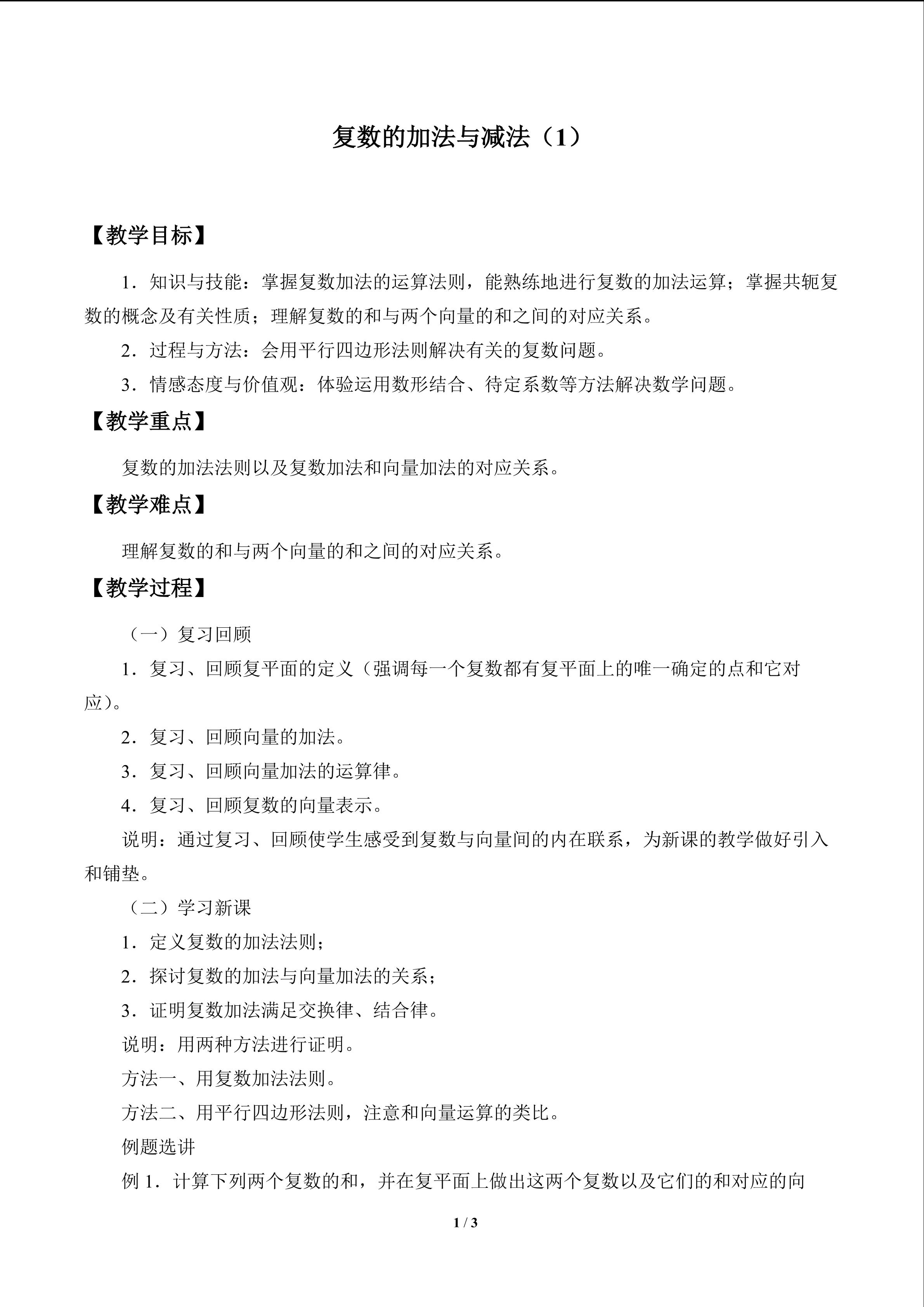 复数的加法与减法（1）

【教学目标】

1．知识与技能：掌握复数加法的运算法则，能熟练地进行复数的加法运算；掌握共轭复数的概念及有关性质；理解复数的和与两个向量的和之间的对应关系。

2．过程与方法：会用平行四边形法则解决有关的复数问题。

3．情感态度与价值观：体验运用数形结合、待定系数等方法解决数学问题。

【教学重点】

复数的加法法则以及复数加法和向量加法的对应关系。

【教学难点】

理解复数的和与两个向量的和之间的对应关系。

【教学过程】

（一）复习回顾

1．复习、回顾复平面的定义（强调每一个复数都有复平面上的唯一确定的点和它对应）。

2．复习、回顾向量的加法。

3．复习、回顾向量加法的运算律。

4．复习、回顾复数的向量表示。

说明：通过复习、回顾使学生感受到复数与向量间的内在联系，为新课的教学做好引入和铺垫。

（二）学习新课

1．定义复数的加法法则；

2．探讨复数的加法与向量加法的关系；

3．证明复数加法满足交换律、结合律。

说明：用两种方法进行证明。

方法一、用复数加法法则。

方法二、用平行四边形法则，注意和向量运算的类比。

例题选讲

例1．计算下列两个复数的和，并在复平面上做出这两个复数以及它们的和对应的向

1 / 3